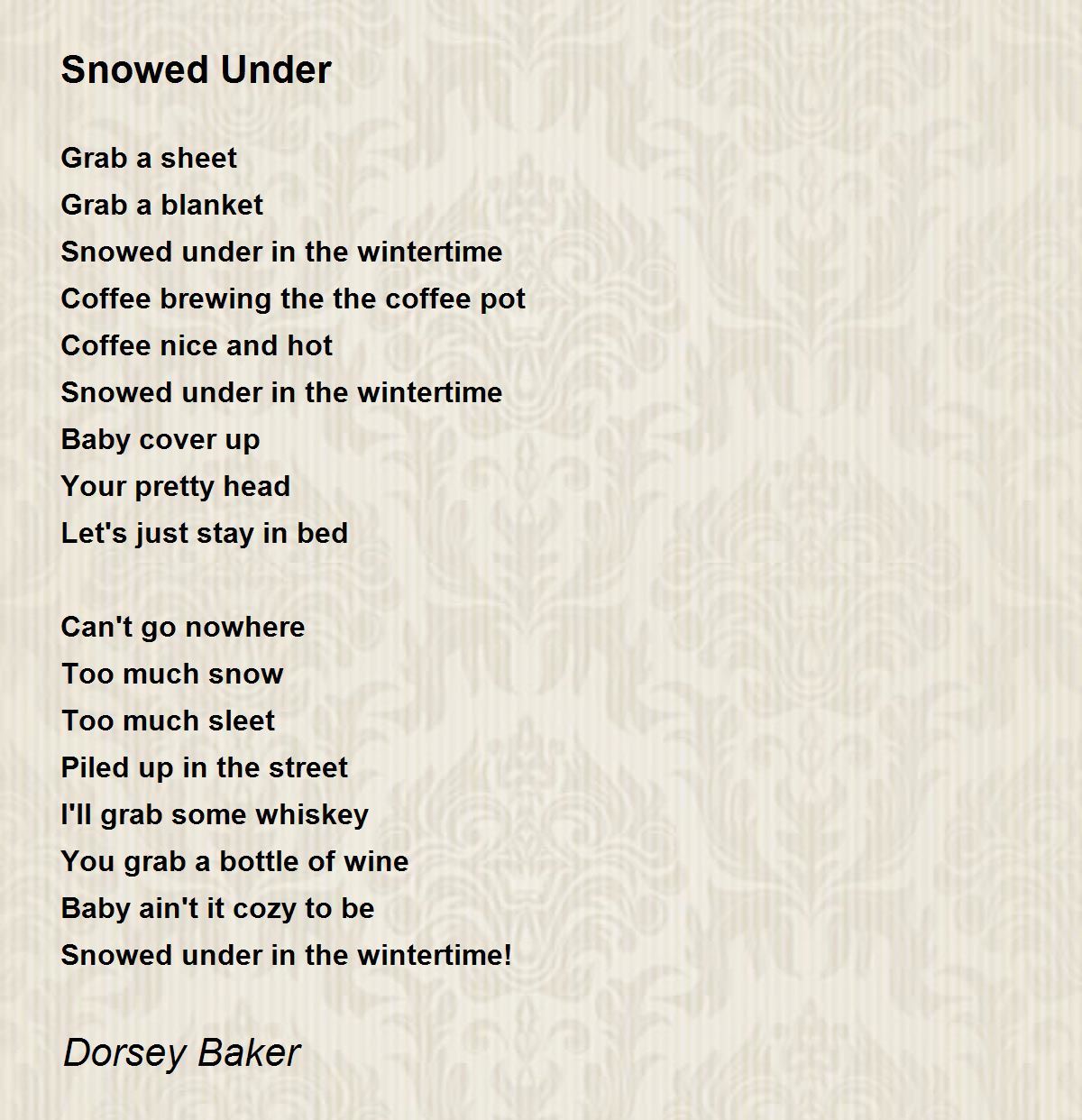 Snowed Under

Grab a sheet
Grab a blanket
Snowed under in the wintertime
Coffee brewing the the coffee pot
Coffee nice and hot
Snowed under in the wintertime
Baby cover up
Your pretty head
Let's just stay in bed

Can't go nowhere
Too much snow
Too much sleet
Piled up in the street
I'll grab some whiskey
You grab a bottle of wine
Baby ain't it cozy to be
Snowed under in the wintertime!

Dorsey Baker